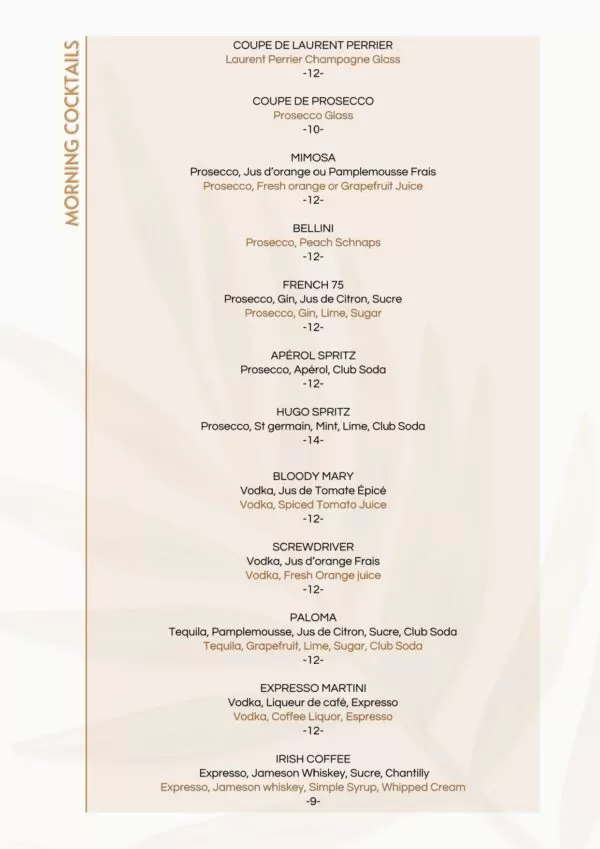 MORNING COCKTAILS

COUPE DE LAURENT PERRIER
Laurent Perrier Champagne Glass
-12-

COUPE DE PROSECCO
Prosecco Glass
-10-

MIMOSA
Prosecco, Jus d'orange ou Pamplemousse Frais
Prosecco, Fresh orange or Grapefruit Juice
-12-

BELLINI
Prosecco, Peach Schnaps
-12-

FRENCH 75
Prosecco, Gin, Jus de Citron, Sucre
Prosecco, Gin, Lime, Sugar
-12-

APÉROL SPRITZ
Prosecco, Apérol, Club Soda
-12-

HUGO SPRITZ
Prosecco, St germain, Mint, Lime, Club Soda
-14-

BLOODY MARY
Vodka, Jus de Tomate Épicé
Vodka, Spiced Tomato Juice
-12-

SCREWDRIVER
Vodka, Jus d'orange Frais
Vodka, Fresh Orange juice
-12-

PALOMA
Tequila, Pamplemousse, Jus de Citron, Sucre, Club Soda
Tequila, Grapefruit, Lime, Sugar, Club Soda
-12-

EXPRESSO MARTINI
Vodka, Liqueur de café, Expresso
Vodka, Coffee Liquor, Espresso
-12-

IRISH COFFEE
Expresso, Jameson Whiskey, Sucre, Chantilly
Expresso, Jameson whiskey, Simple Syrup, Whipped Cream
-9-